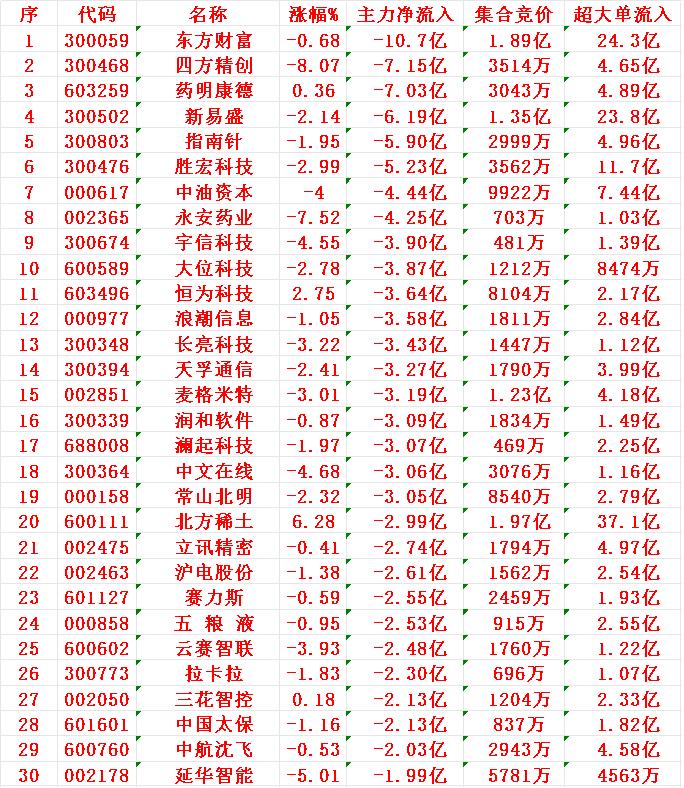 | 序 | 代码 | 名称 | 涨幅% | 主力净流入 | 集合竞价 | 超大单流入 |
|---|---|---|---|---|---|---|
| 1 | 300059 | 东方财富 | -0.68 | -10.7亿 | 1.89亿 | 24.3亿 |
| 2 | 300468 | 四方精创 | -8.07 | -7.15亿 | 3514万 | 4.65亿 |
| 3 | 603259 | 药明康德 | 0.36 | -7.03亿 | 3043万 | 4.89亿 |
| 4 | 300502 | 新易盛 | -2.14 | -6.19亿 | 1.35亿 | 23.8亿 |
| 5 | 300803 | 指南针 | -1.95 | -5.90亿 | 2999万 | 4.96亿 |
| 6 | 300476 | 胜宏科技 | -2.99 | -5.23亿 | 3562万 | 11.7亿 |
| 7 | 000617 | 中油资本 | -4 | -4.44亿 | 9922万 | 7.44亿 |
| 8 | 002365 | 永安药业 | -7.52 | -4.25亿 | 703万 | 1.03亿 |
| 9 | 300674 | 宇信科技 | -4.55 | -3.90亿 | 481万 | 1.39亿 |
| 10 | 600589 | 大位科技 | -2.78 | -3.87亿 | 1212万 | 8474万 |
| 11 | 603496 | 恒为科技 | 2.75 | -3.64亿 | 8104万 | 2.17亿 |
| 12 | 000977 | 浪潮信息 | -1.05 | -3.58亿 | 1811万 | 2.84亿 |
| 13 | 300348 | 长亮科技 | -3.22 | -3.43亿 | 1447万 | 1.12亿 |
| 14 | 300394 | 天孚通信 | -2.41 | -3.27亿 | 1790万 | 3.99亿 |
| 15 | 002851 | 麦格米特 | -3.01 | -3.19亿 | 1.23亿 | 4.18亿 |
| 16 | 300339 | 润和软件 | -0.87 | -3.09亿 | 1834万 | 1.49亿 |
| 17 | 688008 | 澜起科技 | -1.97 | -3.07亿 | 469万 | 2.25亿 |
| 18 | 300364 | 中文在线 | -4.68 | -3.06亿 | 3076万 | 1.16亿 |
| 19 | 000158 | 常山北明 | -2.32 | -3.05亿 | 8540万 | 2.79亿 |
| 20 | 600111 | 北方稀土 | 6.28 | -2.99亿 | 1.97亿 | 37.1亿 |
| 21 | 002475 | 立讯精密 | -0.41 | -2.74亿 | 1794万 | 4.97亿 |
| 22 | 002463 | 沪电股份 | -1.38 | -2.61亿 | 1562万 | 2.54亿 |
| 23 | 601127 | 赛力斯 | -0.59 | -2.55亿 | 2459万 | 1.93亿 |
| 24 | 000858 | 五 粮 液 | -0.95 | -2.53亿 | 915万 | 2.55亿 |
| 25 | 600602 | 云赛智联 | -3.93 | -2.48亿 | 1760万 | 1.22亿 |
| 26 | 300773 | 拉卡拉 | -1.83 | -2.30亿 | 696万 | 1.07亿 |
| 27 | 002050 | 三花智控 | 0.18 | -2.13亿 | 1204万 | 2.33亿 |
| 28 | 601601 | 中国太保 | -1.16 | -2.13亿 | 837万 | 1.82亿 |
| 29 | 600760 | 中航沈飞 | -0.53 | -2.03亿 | 2943万 | 4.58亿 |
| 30 | 002178 | 延华智能 | -5.01 | -1.99亿 | 5781万 | 4563万 |